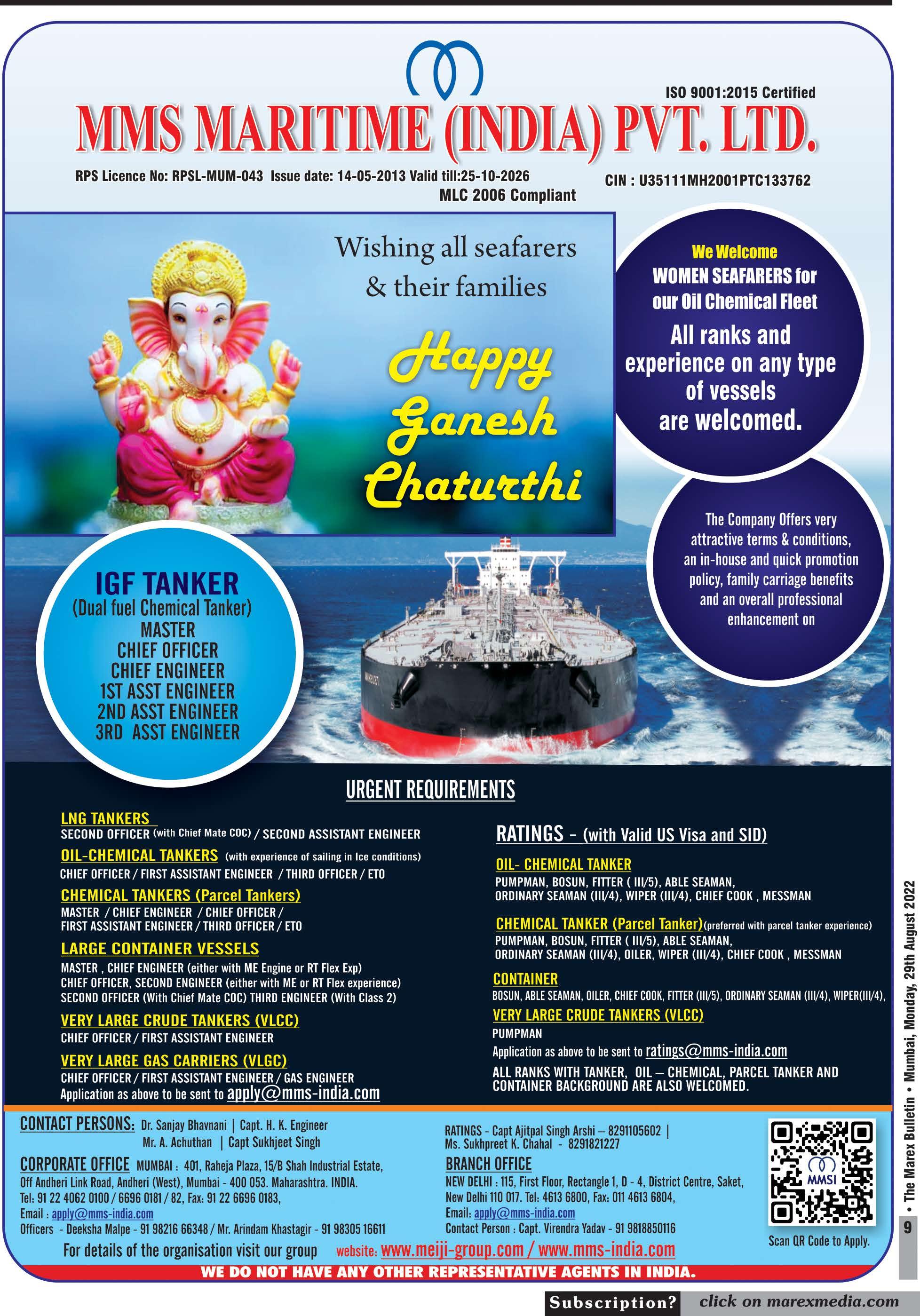 ISO 9001:2015 Certified

MMS MARITIME (INDIA) PVT. LTD.

RPS Licence No: RPSL-MUM-043 Issue date: 14-05-2013 Valid till:25-10-2026
MLC 2006 Compliant

CIN : U35111MH2001PTC133762

Wishing all seafarers & their families

Happy Ganesh Chaturthi

We Welcome WOMEN SEAFARERS for our Oil Chemical Fleet
All ranks and experience on any type of vessels are welcomed.

The Company Offers very attractive terms & conditions, an in-house and quick promotion policy, family carriage benefits and an overall professional enhancement on

IGF TANKER
(Dual fuel Chemical Tanker)
MASTER
CHIEF OFFICER
CHIEF ENGINEER
1ST ASST ENGINEER
2ND ASST ENGINEER
3RD ASST ENGINEER

URGENT REQUIREMENTS

LNG TANKERS
SECOND OFFICER (with Chief Mate COC) / SECOND ASSISTANT ENGINEER

OIL-CHEMICAL TANKERS (with experience of sailing in Ice conditions)
CHIEF OFFICER / FIRST ASSISTANT ENGINEER / THIRD OFFICER / ETO

CHEMICAL TANKERS (Parcel Tankers)
MASTER / CHIEF ENGINEER / CHIEF OFFICER / FIRST ASSISTANT ENGINEER / THIRD OFFICER / ETO

LARGE CONTAINER VESSELS
MASTER , CHIEF ENGINEER (either with ME Engine or RT Flex Exp)
CHIEF OFFICER, SECOND ENGINEER (either with ME or RT Flex experience)
SECOND OFFICER (With Chief Mate COC) THIRD ENGINEER (With Class 2)

VERY LARGE CRUDE TANKERS (VLCC)
CHIEF OFFICER / FIRST ASSISTANT ENGINEER

VERY LARGE GAS CARRIERS (VLGC)
CHIEF OFFICER / FIRST ASSISTANT ENGINEER / GAS ENGINEER
Application as above to be sent to apply@mms-india.com

RATINGS - (with Valid US Visa and SID)

OIL- CHEMICAL TANKER
PUMPMAN, BOSUN, FITTER ( III/5), ABLE SEAMAN, ORDINARY SEAMAN (III/4), WIPER (III/4), CHIEF COOK , MESSMAN

CHEMICAL TANKER (Parcel Tanker)(preferred with parcel tanker experience)
PUMPMAN, BOSUN, FITTER ( III/5), ABLE SEAMAN, ORDINARY SEAMAN (III/4), OILER, WIPER (III/4), CHIEF COOK , MESSMAN

CONTAINER
BOSUN, ABLE SEAMAN, OILER, CHIEF COOK, FITTER (III/5), ORDINARY SEAMAN (III/4), WIPER(III/4),

VERY LARGE CRUDE TANKERS (VLCC)
PUMPMAN
Application as above to be sent to ratings@mms-india.com
ALL RANKS WITH TANKER, OIL – CHEMICAL, PARCEL TANKER AND CONTAINER BACKGROUND ARE ALSO WELCOMED.

CONTACT PERSONS: Dr. Sanjay Bhavnani | Capt. H. K. Engineer
Mr. A. Achuthan | Capt Sukhjeet Singh

CORPORATE OFFICE MUMBAI : 401, Raheja Plaza, 15/B Shah Industrial Estate, Off Andheri Link Road, Andheri (West), Mumbai - 400 053. Maharashtra. INDIA.
Tel: 91 22 4062 0100 / 6696 0181 / 82, Fax: 91 22 6696 0183,
Email : apply@mms-india.com
Officers - Deeksha Malpe - 91 98216 66348 / Mr. Arindam Khastagir - 91 98305 16611

RATINGS - Capt Ajitpal Singh Arshi – 8291105602 |
Ms. Sukhpreet K. Chahal - 8291821227

BRANCH OFFICE
NEW DELHI : 115, First Floor, Rectangle 1, D - 4, District Centre, Saket, New Delhi 110 017. Tel: 4613 6800, Fax: 011 4613 6804,
Email: apply@mms-india.com
Contact Person : Capt. Virendra Yadav - 91 9818850116

MMSI
Scan QR Code to Apply.

For details of the organisation visit our group website: www.meiji-group.com / www.mms-india.com

WE DO NOT HAVE ANY OTHER REPRESENTATIVE AGENTS IN INDIA.

• The Marex Bulletin • Mumbai, Monday, 29th August 2022
9

Subscription? click on marexmedia.com